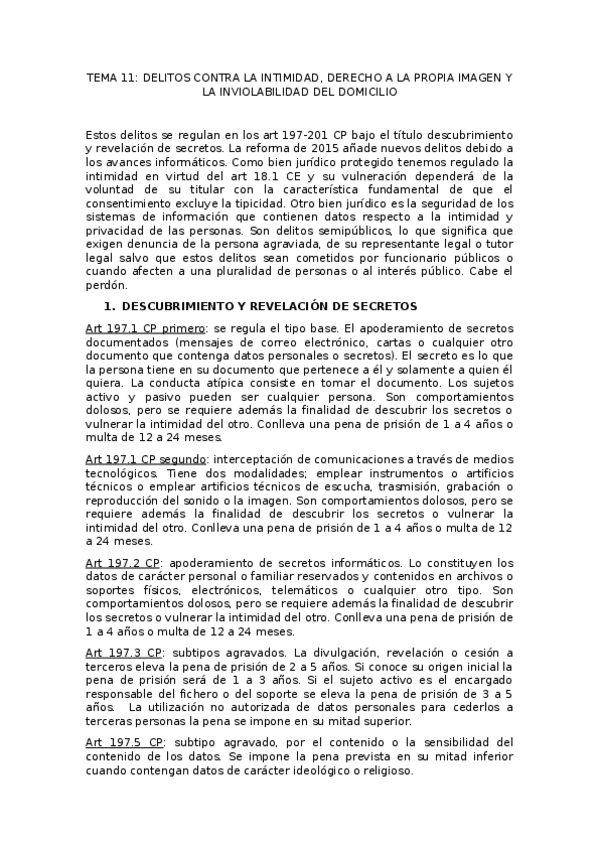 TEMA 11: DELITOS CONTRA LA INTIMIDAD, DERECHO A LA PROPIA IMAGEN Y LA INVIOLABILIDAD DEL DOMICILIO

Estos delitos se regulan en los art 197-201 CP bajo el título descubrimiento y revelación de secretos. La reforma de 2015 añade nuevos delitos debido a los avances informáticos. Como bien jurídico protegido tenemos regulado la intimidad en virtud del art 18.1 CE y su vulneración dependerá de la voluntad de su titular con la característica fundamental de que el consentimiento excluye la tipicidad. Otro bien jurídico es la seguridad de los sistemas de información que contienen datos respecto a la intimidad y privacidad de las personas. Son delitos semipúblicos, lo que significa que exigen denuncia de la persona agraviada, de su representante legal o tutor legal salvo que estos delitos sean cometidos por funcionario públicos o cuando afecten a una pluralidad de personas o al interés público. Cabe el perdón.

1. DESCUBRIMIENTO Y REVELACIÓN DE SECRETOS

Art 197.1 CP primero: se regula el tipo base. El apoderamiento de secretos documentados (mensajes de correo electrónico, cartas o cualquier otro documento que contenga datos personales o secretos). El secreto es lo que la persona tiene en su documento que pertenece a él y solamente a quien él quiera. La conducta atípica consiste en tomar el documento. Los sujetos activo y pasivo pueden ser cualquier persona. Son comportamientos dolosos, pero se requiere además la finalidad de descubrir los secretos o vulnerar la intimidad del otro. Conlleva una pena de prisión de 1 a 4 años o multa de 12 a 24 meses.

Art 197.1 CP segundo: interceptación de comunicaciones a través de medios tecnológicos. Tiene dos modalidades; emplear instrumentos o artificios técnicos o emplear artificios técnicos de escucha, trasmisión, grabación o reproducción del sonido o la imagen. Son comportamientos dolosos, pero se requiere además la finalidad de descubrir los secretos o vulnerar la intimidad del otro. Conlleva una pena de prisión de 1 a 4 años o multa de 12 a 24 meses.

Art 197.2 CP: apoderamiento de secretos informáticos. Lo constituyen los datos de carácter personal o familiar reservados y contenidos en archivos o soportes físicos, electrónicos, telemáticos o cualquier otro tipo. Son comportamientos dolosos, pero se requiere además la finalidad de descubrir los secretos o vulnerar la intimidad del otro. Conlleva una pena de prisión de 1 a 4 años o multa de 12 a 24 meses.

Art 197.3 CP: subtipos agravados. La divulgación, revelación o cesión a terceros eleva la pena de prisión de 2 a 5 años. Si conoce su origen inicial la pena de prisión será de 1 a 3 años. Si el sujeto activo es el encargado responsable del fichero o del soporte se eleva la pena de prisión de 3 a 5 años. La utilización no autorizada de datos personales para cederlos a terceras personas la pena se impone en su mitad superior.

Art 197.5 CP: subtipo agravado, por el contenido o la sensibilidad del contenido de los datos. Se impone la pena prevista en su mitad inferior cuando contengan datos de carácter ideológico o religioso.